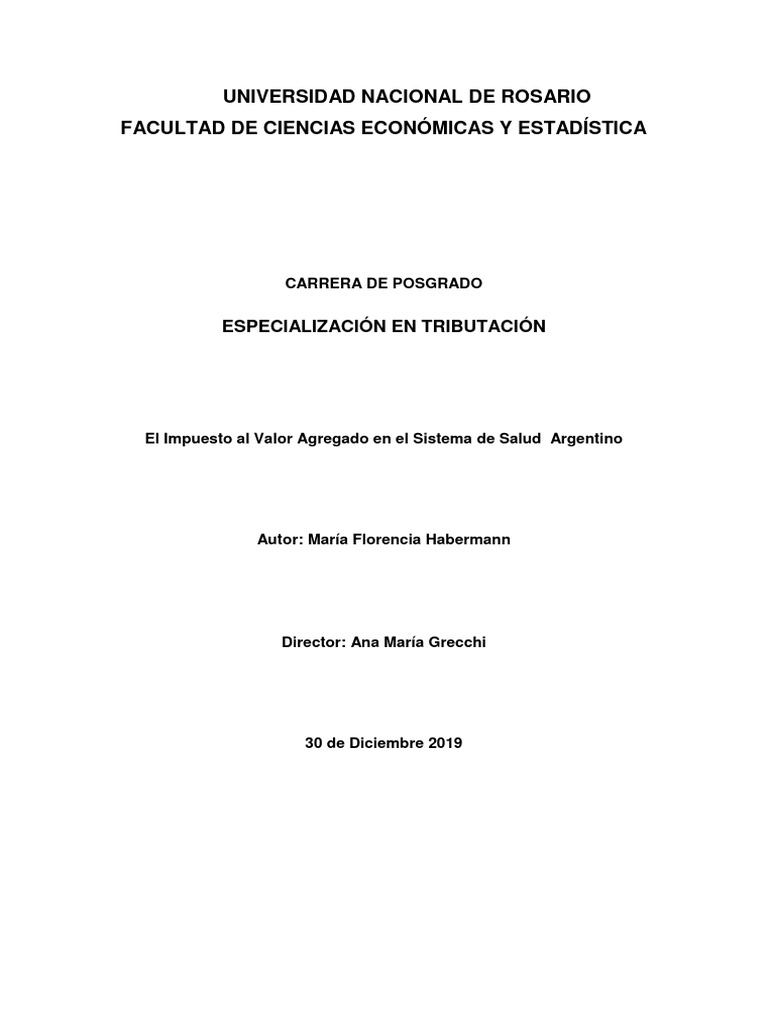 UNIVERSIDAD NACIONAL DE ROSARIO
FACULTAD DE CIENCIAS ECONÓMICAS Y ESTADÍSTICA

CARRERA DE POSGRADO

ESPECIALIZACIÓN EN TRIBUTACIÓN

El Impuesto al Valor Agregado en el Sistema de Salud Argentino

Autor: María Florencia Habermann

Director: Ana María Grecchi

30 de Diciembre 2019